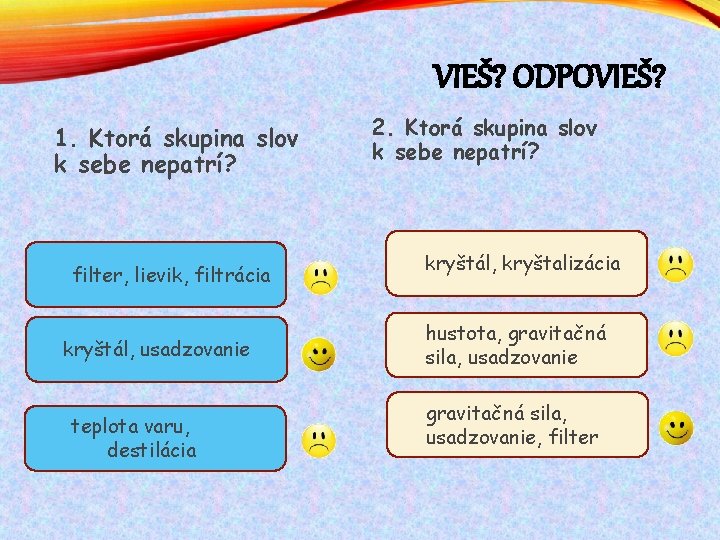 VIEŠ? ODPOVIEŠ?

1. Ktorá skupina slov k sebe nepatrí?

filter, lievik, filtrácia

kryštál, usadzovanie

teplota varu, destilácia

2. Ktorá skupina slov k sebe nepatrí?

kryštál, kryštalizácia

hustota, gravitačná sila, usadzovanie

gravitačná sila, usadzovanie, filter